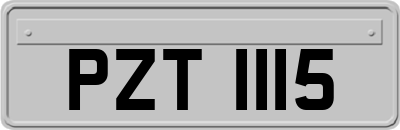 PZT 1115